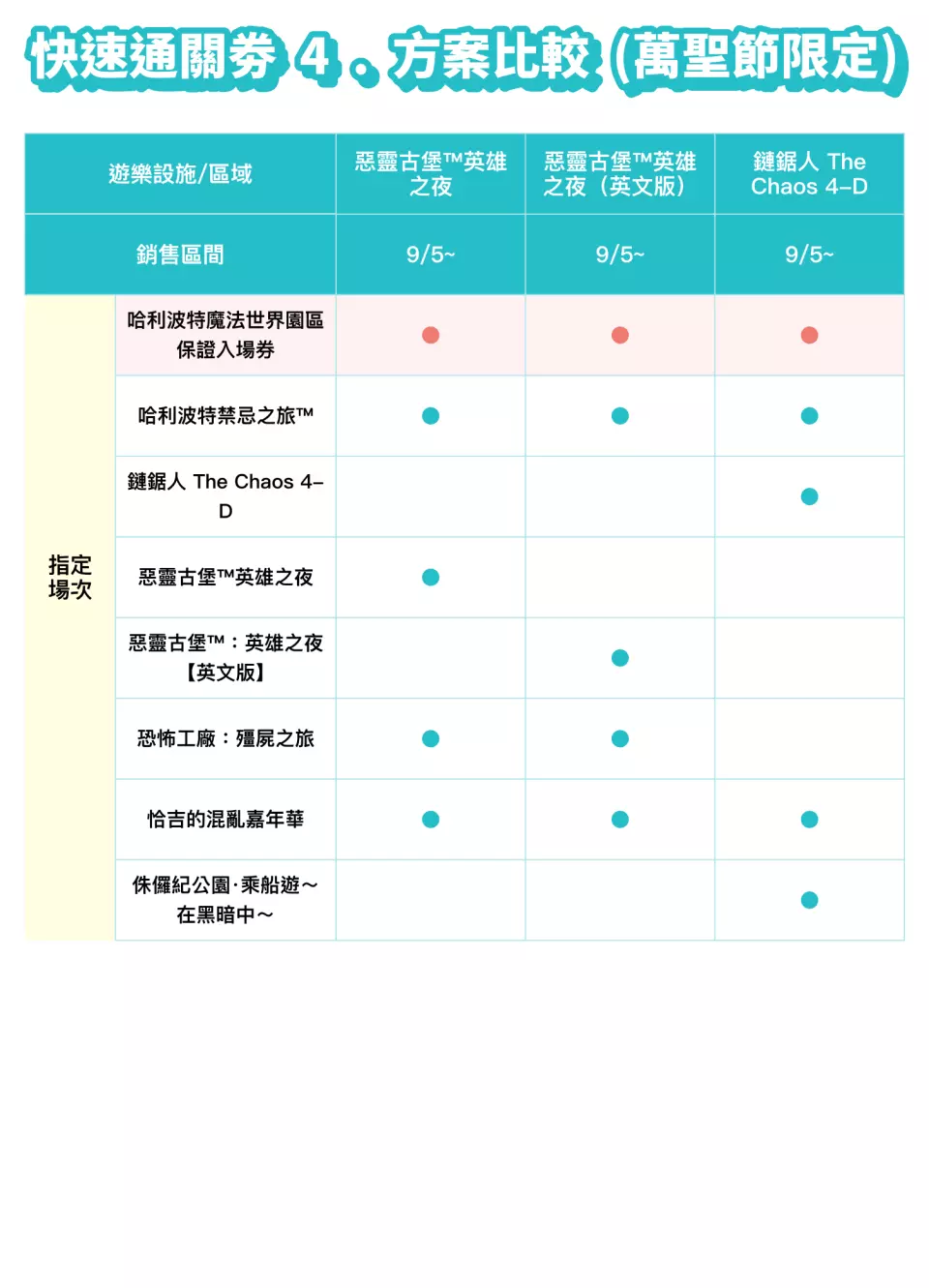 快速通關券 4 。方案比較 (萬聖節限定)

| 遊樂設施/區域 | | 惡靈古堡™英雄之夜 | 惡靈古堡™英雄之夜（英文版） | 鏈鋸人 The Chaos 4–D |
|---|---|---|---|---|
| 銷售區間 | | 9/5~ | 9/5~ | 9/5~ |
| 指定場次 | 哈利波特魔法世界園區保證入場券 | ● | ● | ● |
| | 哈利波特禁忌之旅™ | ● | ● | ● |
| | 鏈鋸人 The Chaos 4–D | | | ● |
| | 惡靈古堡™英雄之夜 | ● | | |
| | 惡靈古堡™：英雄之夜【英文版】 | | ● | |
| | 恐怖工廠：殭屍之旅 | ● | ● | |
| | 恰吉的混亂嘉年華 | ● | ● | ● |
| | 侏儸紀公園·乘船遊～在黑暗中～ | | | ● |